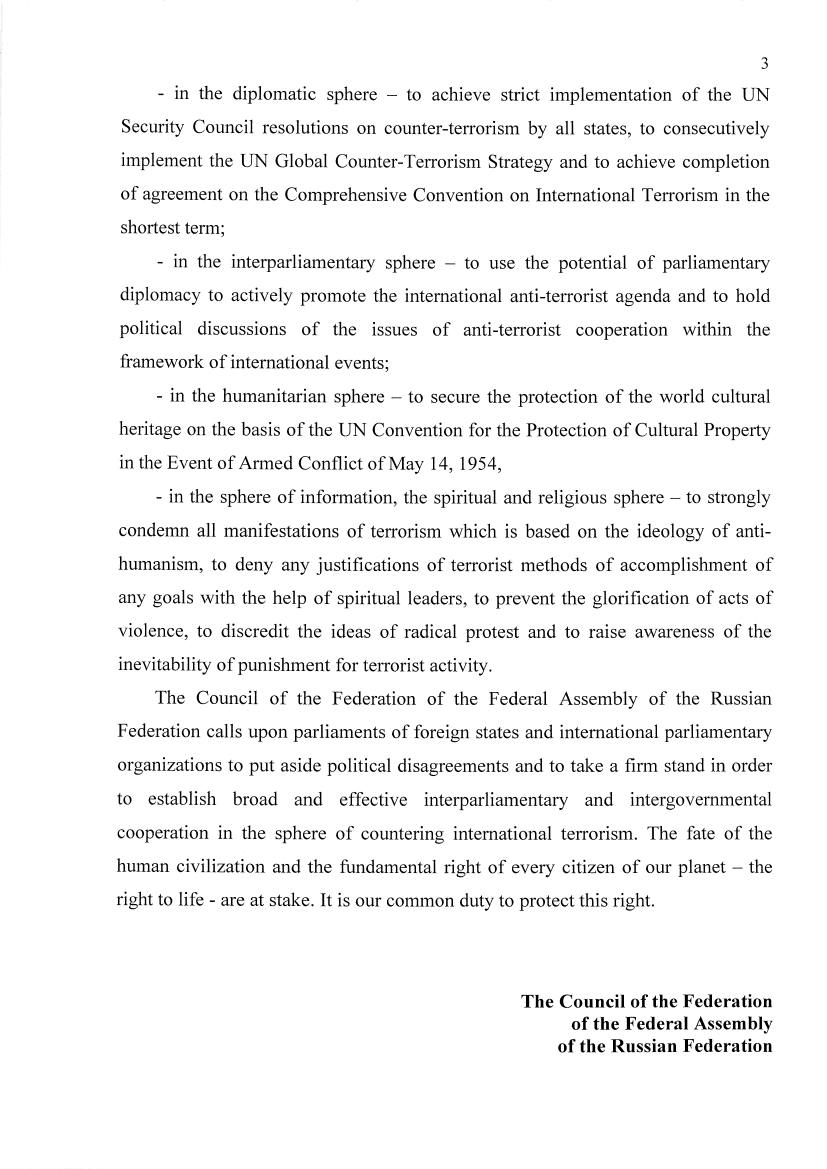 3

- in the diplomatic sphere – to achieve strict implementation of the UN Security Council resolutions on counter-terrorism by all states, to consecutively implement the UN Global Counter-Terrorism Strategy and to achieve completion of agreement on the Comprehensive Convention on International Terrorism in the shortest term;

- in the interparliamentary sphere – to use the potential of parliamentary diplomacy to actively promote the international anti-terrorist agenda and to hold political discussions of the issues of anti-terrorist cooperation within the framework of international events;

- in the humanitarian sphere – to secure the protection of the world cultural heritage on the basis of the UN Convention for the Protection of Cultural Property in the Event of Armed Conflict of May 14, 1954,

- in the sphere of information, the spiritual and religious sphere – to strongly condemn all manifestations of terrorism which is based on the ideology of anti-humanism, to deny any justifications of terrorist methods of accomplishment of any goals with the help of spiritual leaders, to prevent the glorification of acts of violence, to discredit the ideas of radical protest and to raise awareness of the inevitability of punishment for terrorist activity.

The Council of the Federation of the Federal Assembly of the Russian Federation calls upon parliaments of foreign states and international parliamentary organizations to put aside political disagreements and to take a firm stand in order to establish broad and effective interparliamentary and intergovernmental cooperation in the sphere of countering international terrorism. The fate of the human civilization and the fundamental right of every citizen of our planet – the right to life - are at stake. It is our common duty to protect this right.

The Council of the Federation
of the Federal Assembly
of the Russian Federation